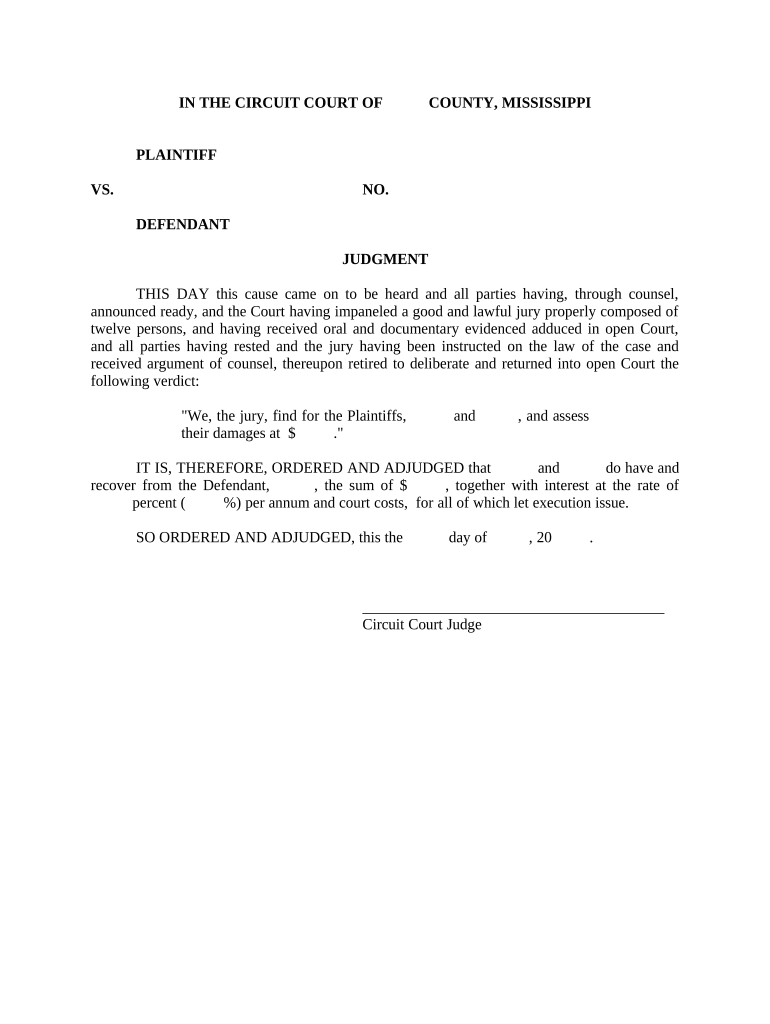 IN THE CIRCUIT COURT OF COUNTY, MISSISSIPPI

PLAINTIFF

VS. NO.

DEFENDANT

JUDGMENT

THIS DAY this cause came on to be heard and all parties having, through counsel, announced ready, and the Court having impaneled a good and lawful jury properly composed of twelve persons, and having received oral and documentary evidenced adduced in open Court, and all parties having rested and the jury having been instructed on the law of the case and received argument of counsel, thereupon retired to deliberate and returned into open Court the following verdict:

"We, the jury, find for the Plaintiffs, and , and assess their damages at $ ."

IT IS, THEREFORE, ORDERED AND ADJUDGED that and do have and recover from the Defendant, , the sum of $ , together with interest at the rate of percent ( %) per annum and court costs, for all of which let execution issue.

SO ORDERED AND ADJUDGED, this the day of , 20 .

Circuit Court Judge